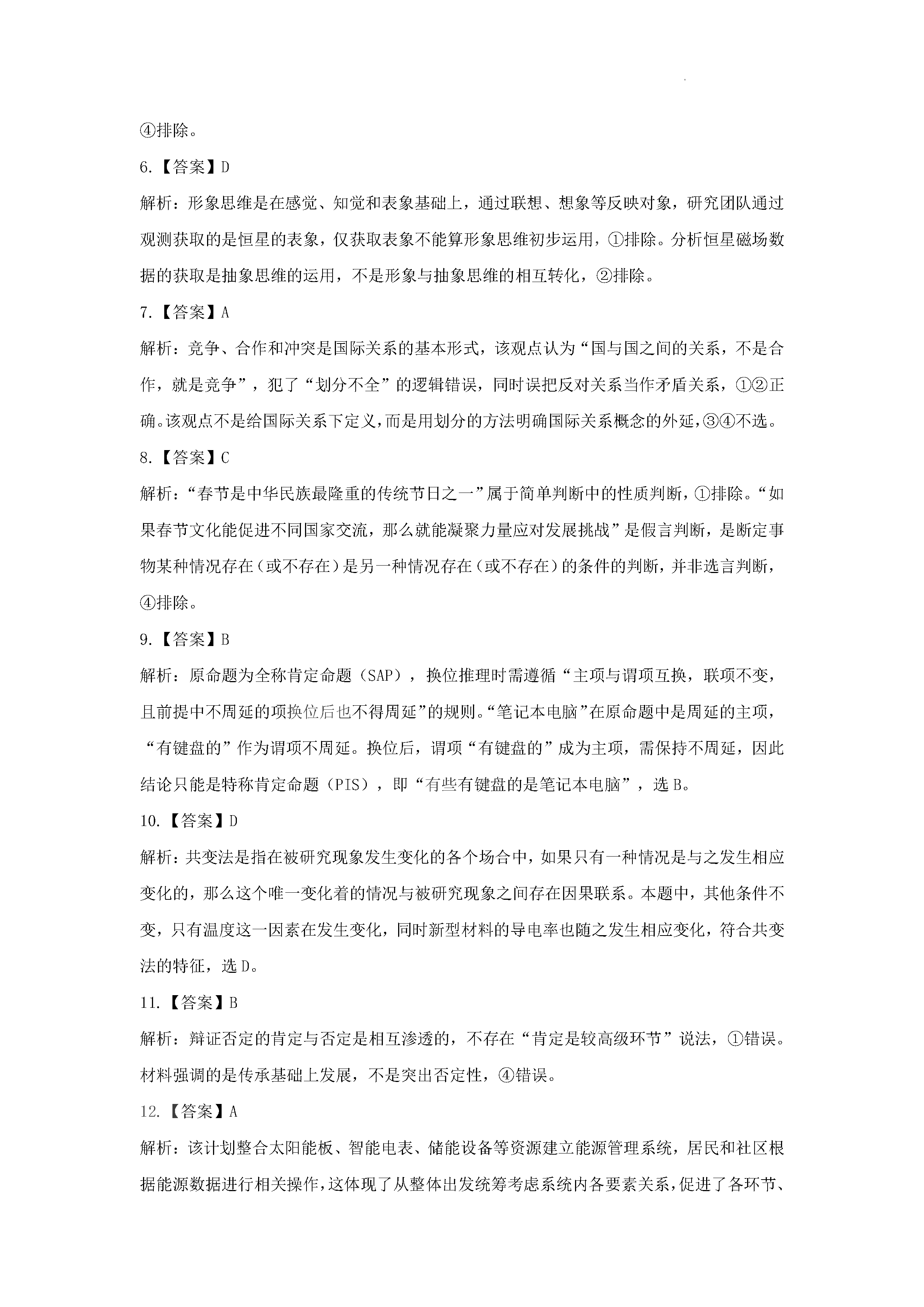 ④排除。

6.【答案】D

解析：形象思维是在感觉、知觉和表象基础上，通过联想、想象等反映对象，研究团队通过观测获取的是恒星的表象，仅获取表象不能算形象思维初步运用，①排除。分析恒星磁场数据的获取是抽象思维的运用，不是形象与抽象思维的相互转化，②排除。

7.【答案】A

解析：竞争、合作和冲突是国际关系的基本形式，该观点认为“国与国之间的关系，不是合作，就是竞争”，犯了“划分不全”的逻辑错误，同时误把反对关系当作矛盾关系，①②正确。该观点不是给国际关系下定义，而是用划分的方法明确国际关系概念的外延，③④不选。

8.【答案】C

解析：“春节是中华民族最隆重的传统节日之一”属于简单判断中的性质判断，①排除。“如果春节文化能促进不同国家交流，那么就能凝聚力量应对发展挑战”是假言判断，是断定事物某种情况存在（或不存在）是另一种情况存在（或不存在）的条件的判断，并非选言判断，④排除。

9.【答案】B

解析：原命题为全称肯定命题（SAP），换位推理时需遵循“主项与谓项互换，联项不变，且前提中不周延的项换位后也不得周延”的规则。“笔记本电脑”在原命题中是周延的主项，“有键盘的”作为谓项不周延。换位后，谓项“有键盘的”成为主项，需保持不周延，因此结论只能是特称肯定命题（PIS），即“有些有键盘的是笔记本电脑”，选B。

10.【答案】D

解析：共变法是指在被研究现象发生变化的各个场合中，如果只有一种情况是与之发生相应变化的，那么这个唯一变化着的情况与被研究现象之间存在因果联系。本题中，其他条件不变，只有温度这一因素在发生变化，同时新型材料的导电率也随之发生相应变化，符合共变法的特征，选D。

11.【答案】B

解析：辩证否定的肯定与否定是相互渗透的，不存在“肯定是较高级环节”说法，①错误。材料强调的是传承基础上发展，不是突出否定性，④错误。

12.【答案】A

解析：该计划整合太阳能板、智能电表、储能设备等资源建立能源管理系统，居民和社区根据能源数据进行相关操作，这体现了从整体出发统筹考虑系统内各要素关系，促进了各环节、